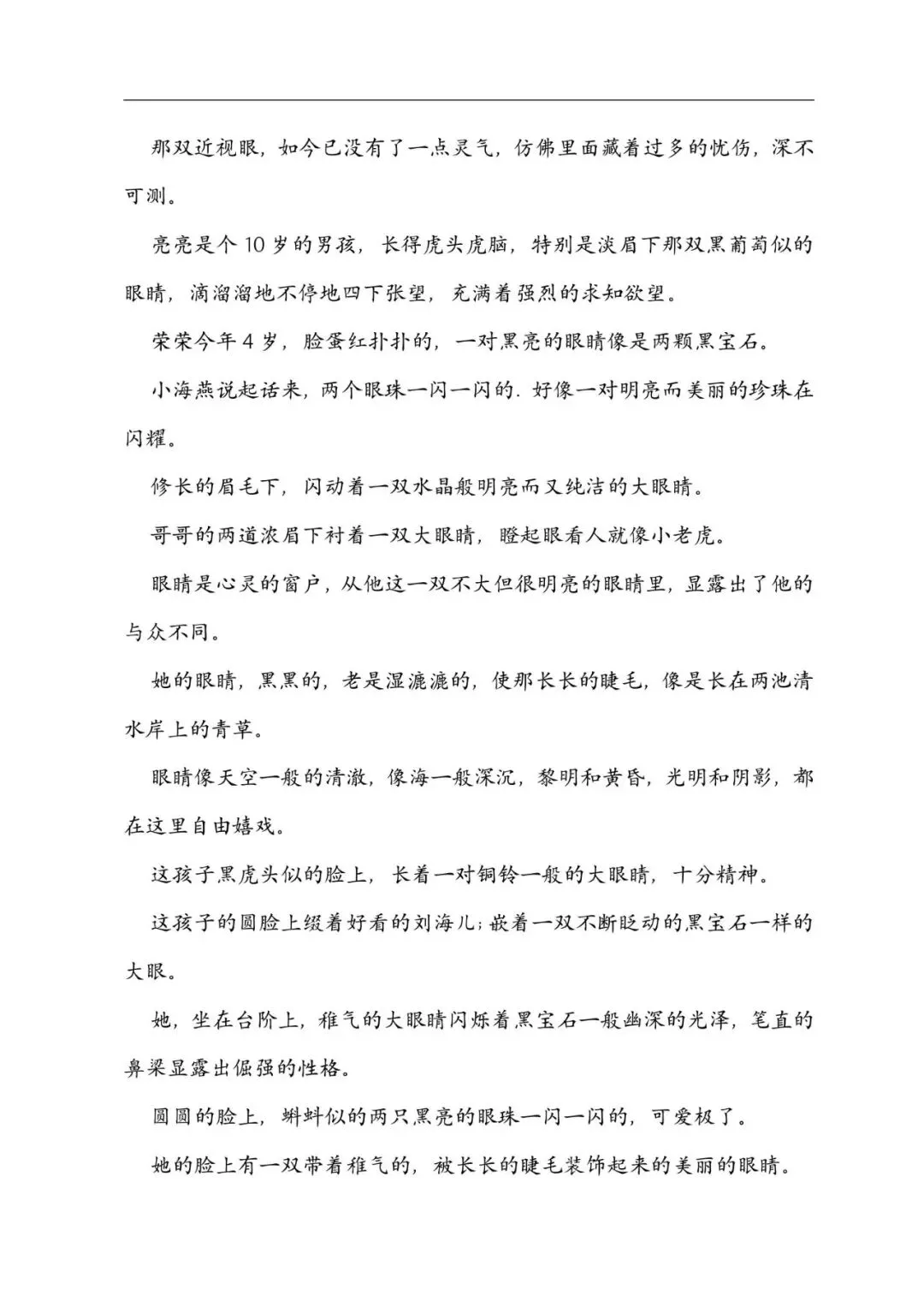 那双近视眼，如今已没有了一点灵气，仿佛里面藏着过多的忧伤，深不可测。

亮亮是个10岁的男孩，长得虎头虎脑，特别是淡眉下那双黑葡萄似的眼睛，滴溜溜地不停地四下张望，充满着强烈的求知欲望。

荣荣今年4岁，脸蛋红扑扑的，一对黑亮的眼睛像是两颗黑宝石。

小海燕说起话来，两个眼珠一闪一闪的.好像一对明亮而美丽的珍珠在闪耀。

修长的眉毛下，闪动着一双水晶般明亮而又纯洁的大眼睛。

哥哥的两道浓眉下衬着一双大眼睛，瞪起眼看人就像小老虎。

眼睛是心灵的窗户，从他这一双不大但很明亮的眼睛里，显露出了他的与众不同。

她的眼睛，黑黑的，老是湿漉漉的，使那长长的睫毛，像是长在两池清水岸上的青草。

眼睛像天空一般的清澈，像海一般深沉，黎明和黄昏，光明和阴影，都在这里自由嬉戏。

这孩子黑虎头似的脸上，长着一对铜铃一般的大眼睛，十分精神。

这孩子的圆脸上缀着好看的刘海儿;嵌着一双不断眨动的黑宝石一样的大眼。

她，坐在台阶上，稚气的大眼睛闪烁着黑宝石一般幽深的光泽，笔直的鼻梁显露出倔强的性格。

圆圆的脸上，蝌蚪似的两只黑亮的眼珠一闪一闪的，可爱极了。

她的脸上有一双带着稚气的，被长长的睫毛装饰起来的美丽的眼睛。